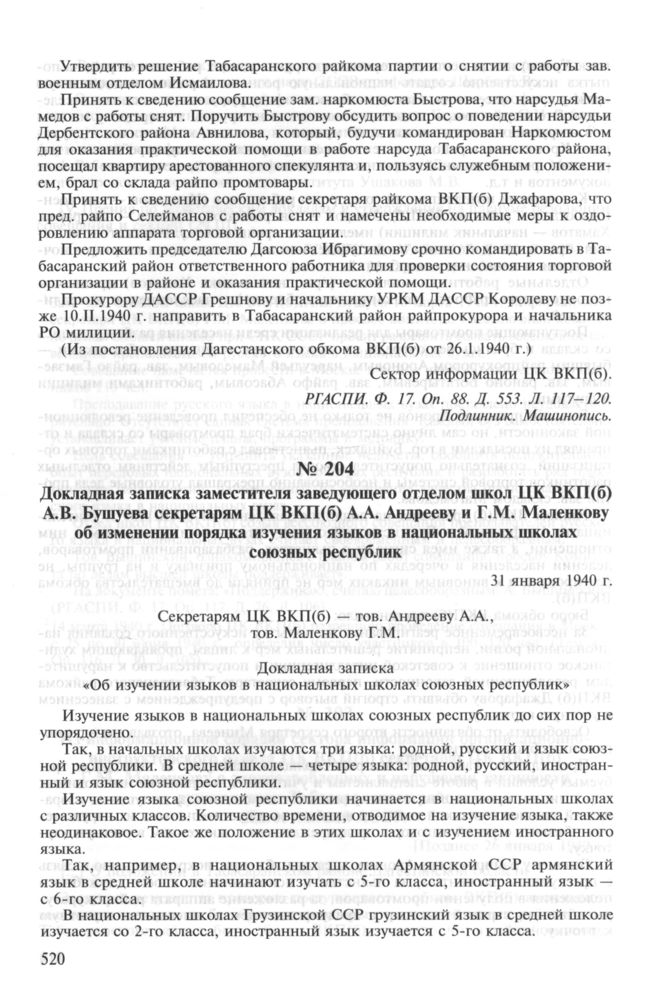 Утвердить решение Табасаранского райкома партии о снятии с работы зав. военным отделом Исмаилова.

Принять к сведению сообщение зам. наркомюста Быстрова, что нарсудья Мамедов с работы снят. Поручить Быстрову обсудить вопрос о поведении нарсудьи Дербентского района Авнилова, который, будучи командирован Наркомюстом для оказания практической помощи в работе нарсуда Табасаранского района, посещал квартиру арестованного спекулянта и, пользуясь служебным положением, брал со склада райпо промтовары.

Принять к сведению сообщение секретаря райкома ВКП(б) Джафарова, что пред. райпо Селейманов с работы снят и намечены необходимые меры к оздоровлению аппарата торговой организации.

Предложить председателю Дагсоюза Ибрагимову срочно командировать в Табасаранский район ответственного работника для проверки состояния торговой организации в районе и оказания практической помощи.

Прокурору ДАССР Грешнову и начальнику УРКМ ДАССР Королеву не позже 10.II.1940 г. направить в Табасаранский район райпрокурора и начальника РО милиции.

(Из постановления Дагестанского обкома ВКП(б) от 26.1.1940 г.)

Сектор информации ЦК ВКП(б).

РГАСПИ. Ф. 17. Оп. 88. Д. 553. Л. 117–120. Подлинник. Машинопись.

№ 204

Докладная записка заместителя заведующего отделом школ ЦК ВКП(б) А.В. Бушуева секретарям ЦК ВКП(б) А.А. Андрееву и Г.М. Маленкову об изменении порядка изучения языков в национальных школах союзных республик

31 января 1940 г.

Секретарям ЦК ВКП(б) — тов. Андрееву А.А., тов. Маленкову Г.М.

Докладная записка

«Об изучении языков в национальных школах союзных республик»

Изучение языков в национальных школах союзных республик до сих пор не упорядочено.

Так, в начальных школах изучаются три языка: родной, русский и язык союзной республики. В средней школе — четыре языка: родной, русский, иностранный и язык союзной республики.

Изучение языка союзной республики начинается в национальных школах с различных классов. Количество времени, отводимое на изучение языка, также неодинаковое. Такое же положение в этих школах и с изучением иностранного языка.

Так, например, в национальных школах Армянской ССР армянский язык в средней школе начинают изучать с 5-го класса, иностранный язык — с 6-го класса.

В национальных школах Грузинской ССР грузинский язык в средней школе изучается со 2-го класса, иностранный язык изучается с 5-го класса.

520